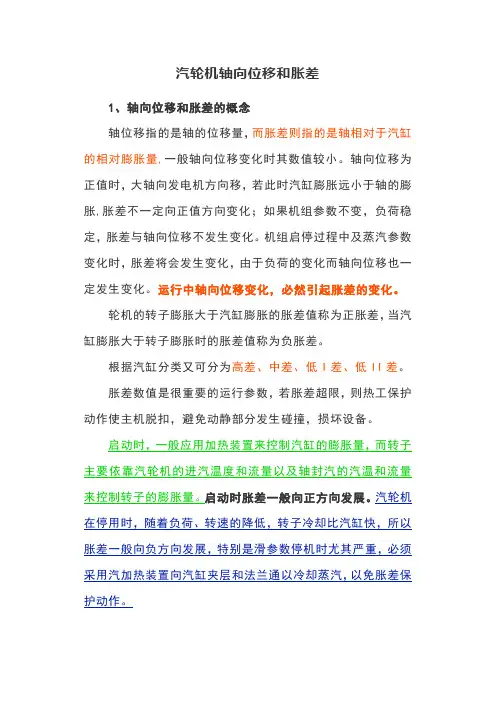 汽轮机轴向位移和胀差

1、轴向位移和胀差的概念

轴位移指的是轴的位移量，而胀差则指的是轴相对于汽缸的相对膨胀量，一般轴向位移变化时其数值较小。轴向位移为正值时，大轴向发电机方向移，若此时汽缸膨胀远小于轴的膨胀，胀差不一定向正值方向变化；如果机组参数不变，负荷稳定，胀差与轴向位移不发生变化。机组启停过程中及蒸汽参数变化时，胀差将会发生变化，由于负荷的变化而轴向位移也一定发生变化。运行中轴向位移变化，必然引起胀差的变化。

轮机的转子膨胀大于汽缸膨胀的胀差值称为正胀差，当汽缸膨胀大于转子膨胀时的胀差值称为负胀差。

根据汽缸分类又可分为高差、中差、低 I 差、低 II 差。

胀差数值是很重要的运行参数，若胀差超限，则热工保护动作使主机脱扣，避免动静部分发生碰撞，损坏设备。

启动时，一般应用加热装置来控制汽缸的膨胀量，而转子主要依靠汽轮机的进汽温度和流量以及轴封汽的汽温和流量来控制转子的膨胀量。启动时胀差一般向正方向发展。汽轮机在停用时，随着负荷、转速的降低，转子冷却比汽缸快，所以胀差一般向负方向发展，特别是滑参数停机时尤其严重，必须采用汽加热装置向汽缸夹层和法兰通以冷却蒸汽，以免胀差保护动作。